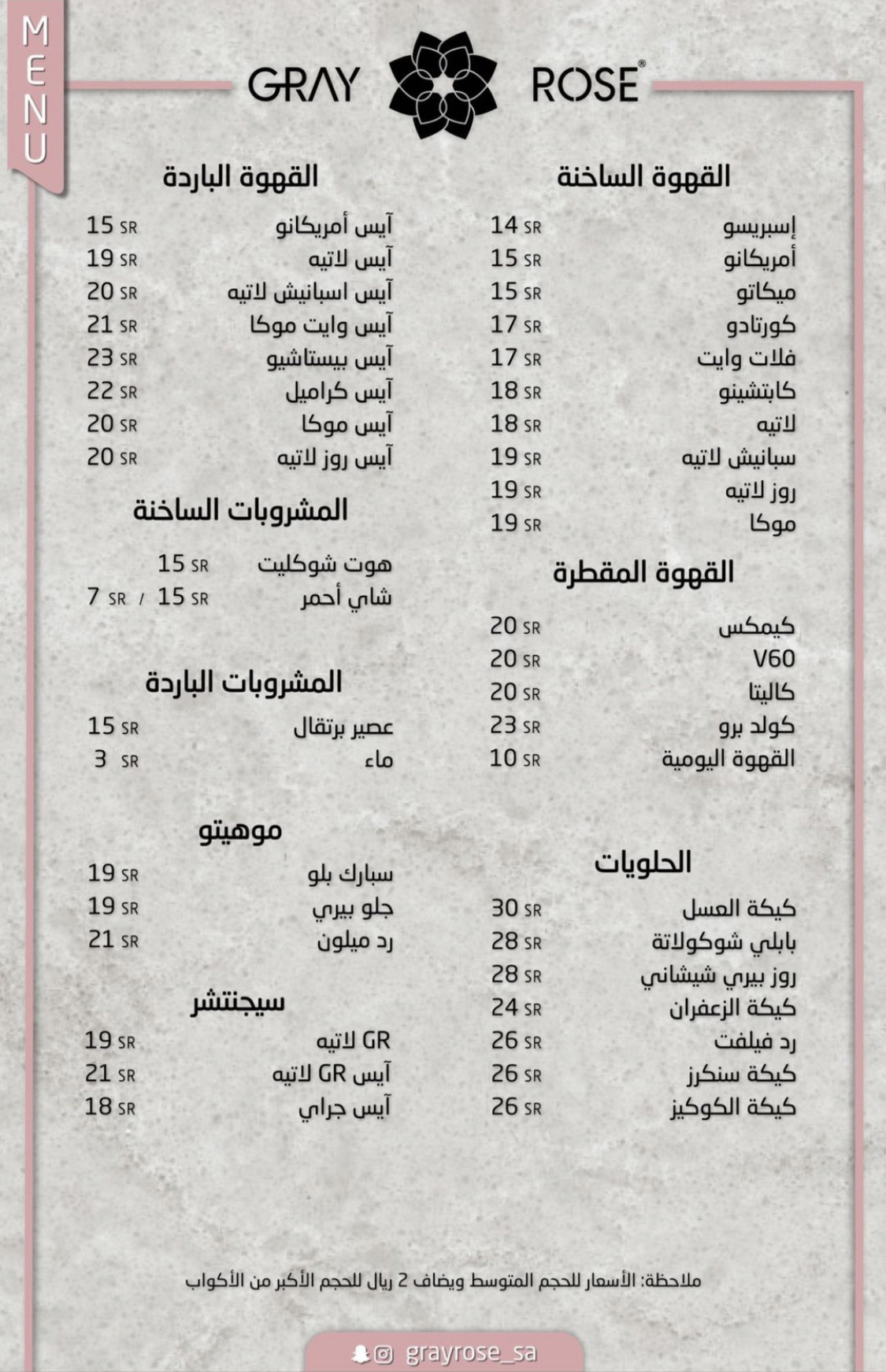 MENU

GRAY ROSE®

القهوة الساخنة

إسبريسو 14 SR
أمريكانو 15 SR
ميكاتو 15 SR
كورتادو 17 SR
فلات وايت 17 SR
كابتشينو 18 SR
لاتيه 18 SR
سبانيش لاتيه 19 SR
روز لاتيه 19 SR
موكا 19 SR

القهوة المقطرة

كيمكس 20 SR
V60 20 SR
كاليتا 20 SR
كولد برو 23 SR
القهوة اليومية 10 SR

الحلويات

كيكة العسل 30 SR
بابلي شوكولاتة 28 SR
روز بيري شيشاني 28 SR
كيكة الزعفران 24 SR
رد فيلفت 26 SR
كيكة سنكرز 26 SR
كيكة الكوكيز 26 SR

القهوة الباردة

آيس أمريكانو 15 SR
آيس لاتيه 19 SR
آيس اسبانيش لاتيه 20 SR
آيس وايت موكا 21 SR
آيس بيستاشيو 23 SR
آيس كراميل 22 SR
آيس موكا 20 SR
آيس روز لاتيه 20 SR

المشروبات الساخنة

هوت شوكليت 15 SR
شاي أحمر 15 SR / 7 SR

المشروبات الباردة

عصير برتقال 15 SR
ماء 3 SR

موهيتو

سبارك بلو 19 SR
جلو بيري 19 SR
رد ميلون 21 SR

سيجنتشر

GR لاتيه 19 SR
آيس GR لاتيه 21 SR
آيس جراي 18 SR

ملاحظة: الأسعار للحجم المتوسط ويضاف 2 ريال للحجم الأكبر من الأكواب

grayrose_sa